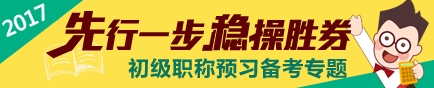 2017

先行一步稳操胜券

初级职称预习备考专题